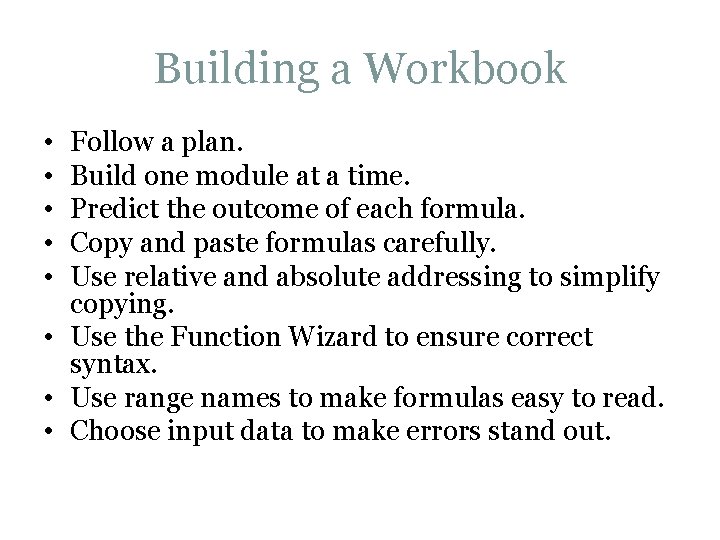 Building a Workbook

• Follow a plan.
• Build one module at a time.
• Predict the outcome of each formula.
• Copy and paste formulas carefully.
• Use relative and absolute addressing to simplify copying.
• Use the Function Wizard to ensure correct syntax.
• Use range names to make formulas easy to read.
• Choose input data to make errors stand out.